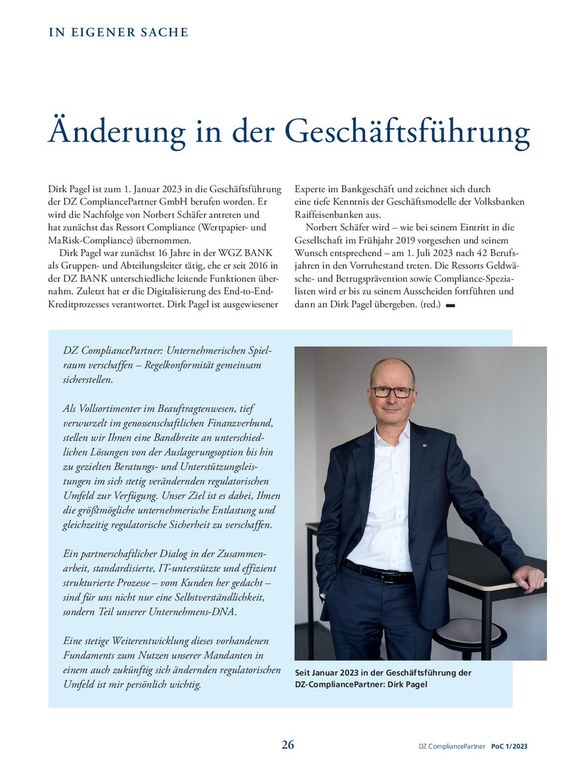 IN EIGENER SACHE

Änderung in der Geschäftsführung

Dirk Pagel ist zum 1. Januar 2023 in die Geschäftsführung der DZ CompliancePartner GmbH berufen worden. Er wird die Nachfolge von Norbert Schäfer antreten und hat zunächst das Ressort Compliance (Wertpapier- und MaRisk-Compliance) übernommen.

Dirk Pagel war zunächst 16 Jahre in der WGZ BANK als Gruppen- und Abteilungsleiter tätig, ehe er seit 2016 in der DZ BANK unterschiedliche leitende Funktionen übernahm. Zuletzt hat er die Digitalisierung des End-to-End-Kreditprozesses verantwortet. Dirk Pagel ist ausgewiesener Experte im Bankgeschäft und zeichnet sich durch eine tiefe Kenntnis der Geschäftsmodelle der Volksbanken Raiffeisenbanken aus.

Norbert Schäfer wird – wie bei seinem Eintritt in die Gesellschaft im Frühjahr 2019 vorgesehen und seinem Wunsch entsprechend – am 1. Juli 2023 nach 42 Berufsjahren in den Vorruhestand treten. Die Ressorts Geldwäsche- und Betrugsprävention sowie Compliance-Spezialisten wird er bis zu seinem Ausscheiden fortführen und dann an Dirk Pagel übergeben. (red.)

DZ CompliancePartner: Unternehmerischen Spielraum verschaffen – Regelkonformität gemeinsam sicherstellen.

Als Vollsortimenter im Beauftragtenwesen, tief verwurzelt im genossenschaftlichen Finanzverbund, stellen wir Ihnen eine Bandbreite an unterschiedlichen Lösungen von der Auslagerungsoption bis hin zu gezielten Beratungs- und Unterstützungsleistungen im sich stetig verändernden regulatorischen Umfeld zur Verfügung. Unser Ziel ist es dabei, Ihnen die größtmögliche unternehmerische Entlastung und gleichzeitig regulatorische Sicherheit zu verschaffen.

Ein partnerschaftlicher Dialog in der Zusammenarbeit, standardisierte, IT-unterstützte und effizient strukturierte Prozesse – vom Kunden her gedacht – sind für uns nicht nur eine Selbstverständlichkeit, sondern Teil unserer Unternehmens-DNA.

Eine stetige Weiterentwicklung dieses vorhandenen Fundaments zum Nutzen unserer Mandanten in einem auch zukünftig sich ändernden regulatorischen Umfeld ist mir persönlich wichtig.

Seit Januar 2023 in der Geschäftsführung der DZ-CompliancePartner: Dirk Pagel

26

DZ CompliancePartner PoC 1/2023